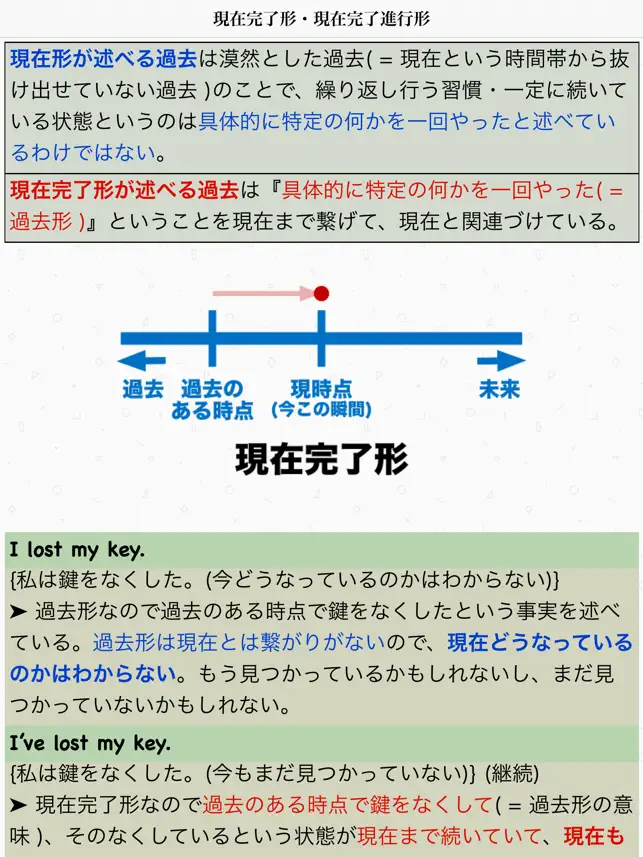 現在完了形・現在完了進行形

現在形が述べる過去は漠然とした過去( = 現在という時間帯から抜け出せていない過去 )のことで、繰り返し行う習慣・一定に続いている状態というのは具体的に特定の何かを一回やったと述べているわけではない。

現在完了形が述べる過去は『具体的に特定の何かを一回やった( = 過去形 )』ということを現在まで繋げて、現在と関連づけている。

過去　過去のある時点　現時点(今この瞬間)　未来

現在完了形

I lost my key.
{私は鍵をなくした。(今どうなっているのかはわからない)}
➤ 過去形なので過去のある時点で鍵をなくしたという事実を述べている。過去形は現在とは繋がりがないので、現在どうなっているのかはわからない。もう見つかっているかもしれないし、まだ見つかっていないかもしれない。

I've lost my key.
{私は鍵をなくした。(今もまだ見つかっていない)} (継続)
➤ 現在完了形なので過去のある時点で鍵をなくして( = 過去形の意味 )、そのなくしているという状態が現在まで続いていて、現在も